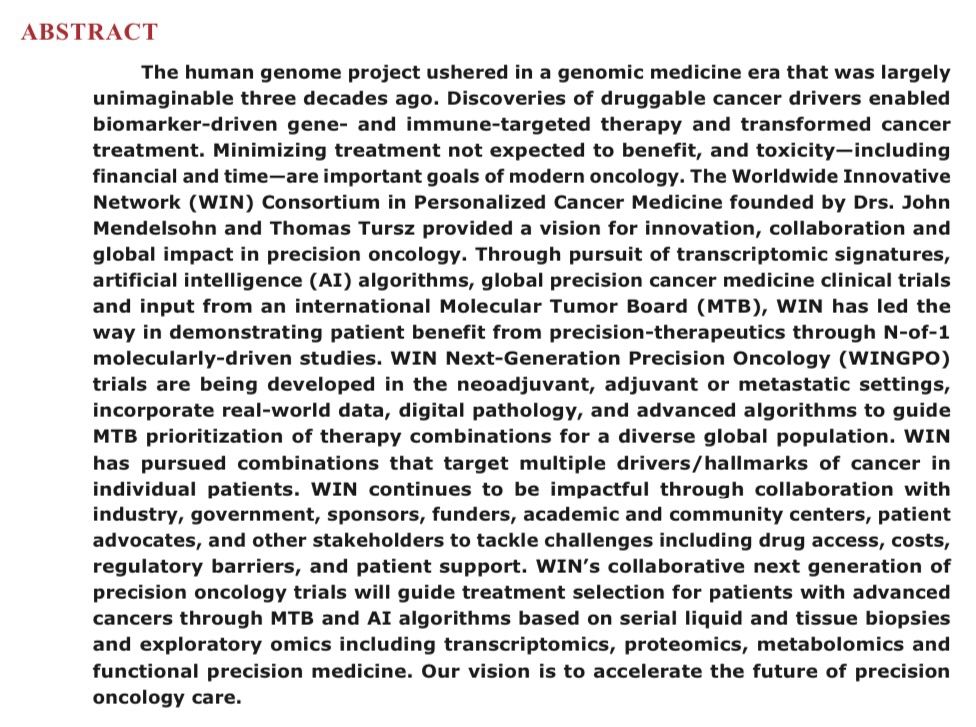 ABSTRACT

The human genome project ushered in a genomic medicine era that was largely unimaginable three decades ago. Discoveries of druggable cancer drivers enabled biomarker-driven gene- and immune-targeted therapy and transformed cancer treatment. Minimizing treatment not expected to benefit, and toxicity—including financial and time—are important goals of modern oncology. The Worldwide Innovative Network (WIN) Consortium in Personalized Cancer Medicine founded by Drs. John Mendelsohn and Thomas Tursz provided a vision for innovation, collaboration and global impact in precision oncology. Through pursuit of transcriptomic signatures, artificial intelligence (AI) algorithms, global precision cancer medicine clinical trials and input from an international Molecular Tumor Board (MTB), WIN has led the way in demonstrating patient benefit from precision-therapeutics through N-of-1 molecularly-driven studies. WIN Next-Generation Precision Oncology (WINGPO) trials are being developed in the neoadjuvant, adjuvant or metastatic settings, incorporate real-world data, digital pathology, and advanced algorithms to guide MTB prioritization of therapy combinations for a diverse global population. WIN has pursued combinations that target multiple drivers/hallmarks of cancer in individual patients. WIN continues to be impactful through collaboration with industry, government, sponsors, funders, academic and community centers, patient advocates, and other stakeholders to tackle challenges including drug access, costs, regulatory barriers, and patient support. WIN's collaborative next generation of precision oncology trials will guide treatment selection for patients with advanced cancers through MTB and AI algorithms based on serial liquid and tissue biopsies and exploratory omics including transcriptomics, proteomics, metabolomics and functional precision medicine. Our vision is to accelerate the future of precision oncology care.